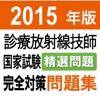 2015 年版
診療放射線技師
国家試験 精選問題
完全対策 問題集